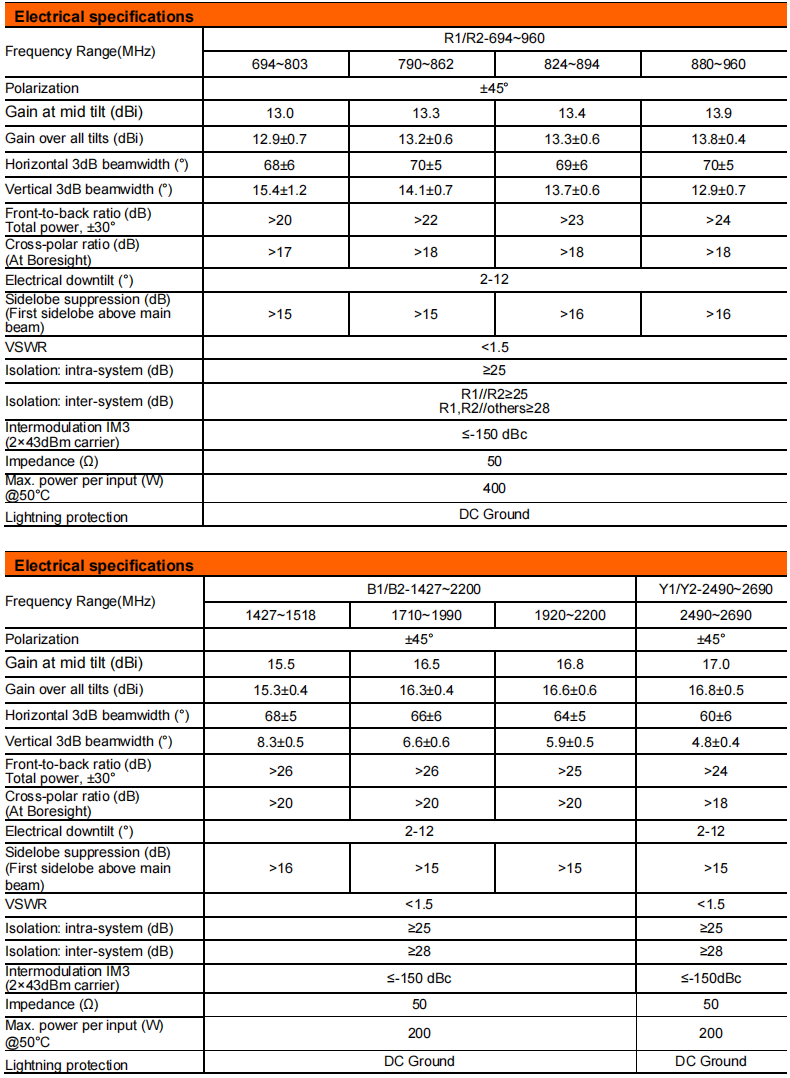 **Electrical specifications**

| Frequency Range(MHz) | R1/R2-694~960 | | | |
|---|---|---|---|---|
| | 694~803 | 790~862 | 824~894 | 880~960 |
| Polarization | ±45° | | | |
| Gain at mid tilt (dBi) | 13.0 | 13.3 | 13.4 | 13.9 |
| Gain over all tilts (dBi) | 12.9±0.7 | 13.2±0.6 | 13.3±0.6 | 13.8±0.4 |
| Horizontal 3dB beamwidth (°) | 68±6 | 70±5 | 69±6 | 70±5 |
| Vertical 3dB beamwidth (°) | 15.4±1.2 | 14.1±0.7 | 13.7±0.6 | 12.9±0.7 |
| Front-to-back ratio (dB) Total power, ±30° | >20 | >22 | >23 | >24 |
| Cross-polar ratio (dB) (At Boresight) | >17 | >18 | >18 | >18 |
| Electrical downtilt (°) | 2-12 | | | |
| Sidelobe suppression (dB) (First sidelobe above main beam) | >15 | >15 | >16 | >16 |
| VSWR | <1.5 | | | |
| Isolation: intra-system (dB) | ≥25 | | | |
| Isolation: inter-system (dB) | R1//R2≥25 R1,R2//others≥28 | | | |
| Intermodulation IM3 (2×43dBm carrier) | ≤-150 dBc | | | |
| Impedance (Ω) | 50 | | | |
| Max. power per input (W) @50°C | 400 | | | |
| Lightning protection | DC Ground | | | |

**Electrical specifications**

| Frequency Range(MHz) | B1/B2-1427~2200 | | | Y1/Y2-2490~2690 |
|---|---|---|---|---|
| | 1427~1518 | 1710~1990 | 1920~2200 | 2490~2690 |
| Polarization | ±45° | | | ±45° |
| Gain at mid tilt (dBi) | 15.5 | 16.5 | 16.8 | 17.0 |
| Gain over all tilts (dBi) | 15.3±0.4 | 16.3±0.4 | 16.6±0.6 | 16.8±0.5 |
| Horizontal 3dB beamwidth (°) | 68±5 | 66±6 | 64±5 | 60±6 |
| Vertical 3dB beamwidth (°) | 8.3±0.5 | 6.6±0.6 | 5.9±0.5 | 4.8±0.4 |
| Front-to-back ratio (dB) Total power, ±30° | >26 | >26 | >25 | >24 |
| Cross-polar ratio (dB) (At Boresight) | >20 | >20 | >20 | >18 |
| Electrical downtilt (°) | 2-12 | | | 2-12 |
| Sidelobe suppression (dB) (First sidelobe above main beam) | >16 | >15 | >15 | >15 |
| VSWR | <1.5 | | | <1.5 |
| Isolation: intra-system (dB) | ≥25 | | | ≥25 |
| Isolation: inter-system (dB) | ≥28 | | | ≥28 |
| Intermodulation IM3 (2×43dBm carrier) | ≤-150 dBc | | | ≤-150dBc |
| Impedance (Ω) | 50 | | | 50 |
| Max. power per input (W) @50°C | 200 | | | 200 |
| Lightning protection | DC Ground | | | DC Ground |